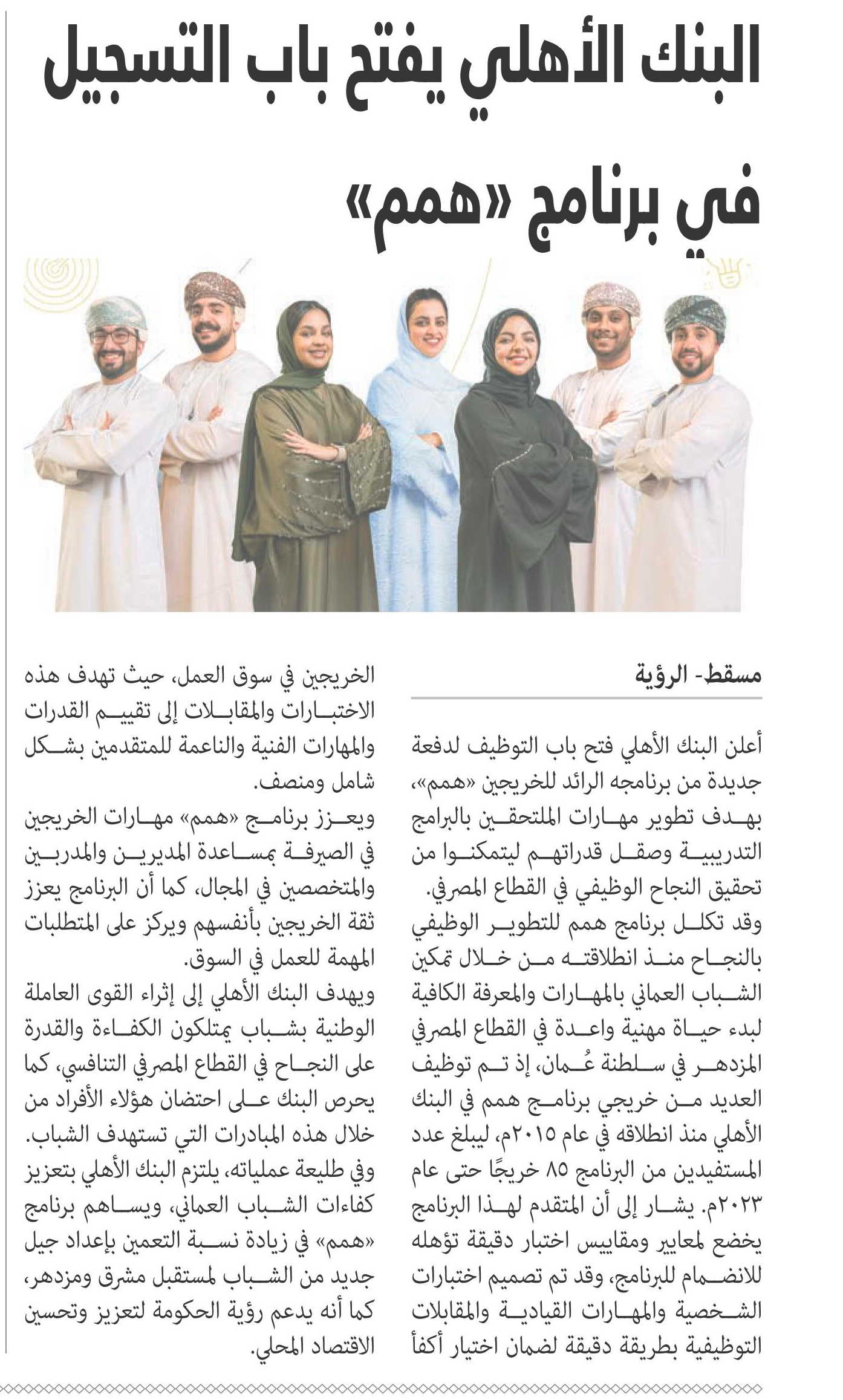 البنك الأهلي يفتح باب التسجيل في برنامج «همم»

مسقط- الرؤية

أعلن البنك الأهلي فتح باب التوظيف لدفعة جديدة من برنامجه الرائد للخريجين «همم»، بهدف تطوير مهارات الملتحقين بالبرامج التدريبية وصقل قدراتهم ليتمكنوا من تحقيق النجاح الوظيفي في القطاع المصرفي.

وقد تكلل برنامج همم للتطوير الوظيفي بالنجاح منذ انطلاقته من خلال تمكين الشباب العماني بالمهارات والمعرفة الكافية لبدء حياة مهنية واعدة في القطاع المصرفي المزدهر في سلطنة عُمان، إذ تم توظيف العديد من خريجي برنامج همم في البنك الأهلي منذ انطلاقه في عام ٢٠١٥م، ليبلغ عدد المستفيدين من البرنامج ٨٥ خريجًا حتى عام ٢٠٢٣م. يشار إلى أن المتقدم لهذا البرنامج يخضع لمعايير ومقاييس اختبار دقيقة تؤهله للانضمام للبرنامج، وقد تم تصميم اختبارات الشخصية والمهارات القيادية والمقابلات التوظيفية بطريقة دقيقة لضمان اختيار أكفأ الخريجين في سوق العمل، حيث تهدف هذه الاختبارات والمقابلات إلى تقييم القدرات والمهارات الفنية والناعمة للمتقدمين بشكل شامل ومنصف.

ويعزز برنامج «همم» مهارات الخريجين في الصيرفة بمساعدة المديرين والمدربين والمتخصصين في المجال، كما أن البرنامج يعزز ثقة الخريجين بأنفسهم ويركز على المتطلبات المهمة للعمل في السوق.

ويهدف البنك الأهلي إلى إثراء القوى العاملة الوطنية بشباب يمتلكون الكفاءة والقدرة على النجاح في القطاع المصرفي التنافسي، كما يحرص البنك على احتضان هؤلاء الأفراد من خلال هذه المبادرات التي تستهدف الشباب.

وفي طليعة عملياته، يلتزم البنك الأهلي بتعزيز كفاءات الشباب العماني، ويساهم برنامج «همم» في زيادة نسبة التعمين بإعداد جيل جديد من الشباب لمستقبل مشرق ومزدهر، كما أنه يدعم رؤية الحكومة لتعزيز وتحسين الاقتصاد المحلي.